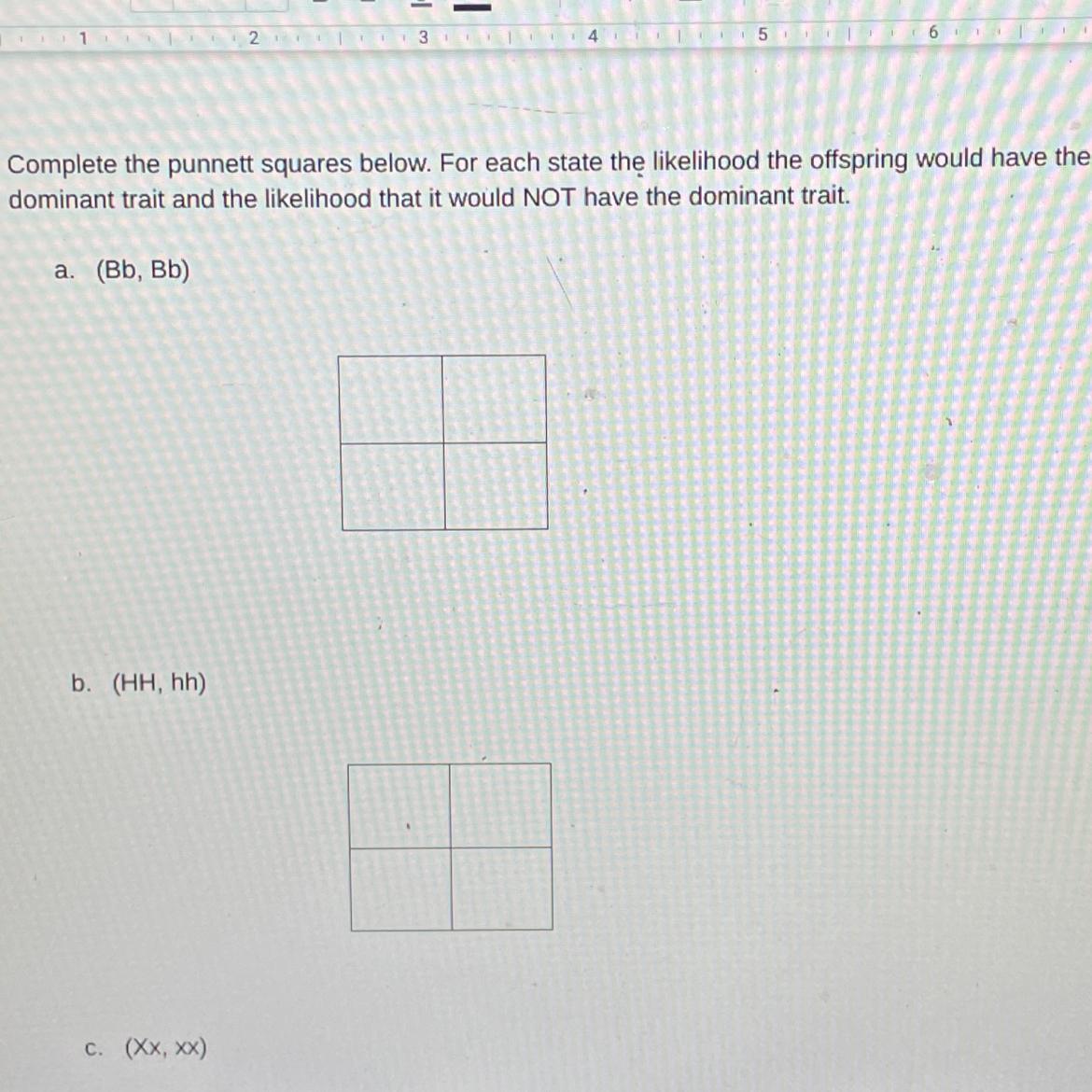 1 2 3 4 5 6

Complete the punnett squares below. For each state the likelihood the offspring would have the dominant trait and the likelihood that it would NOT have the dominant trait.

a. (Bb, Bb)

b. (HH, hh)

c. (Xx, xx)